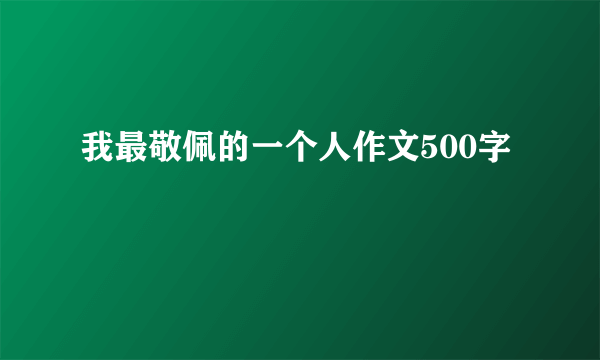 我最敬佩的一个人作文500字